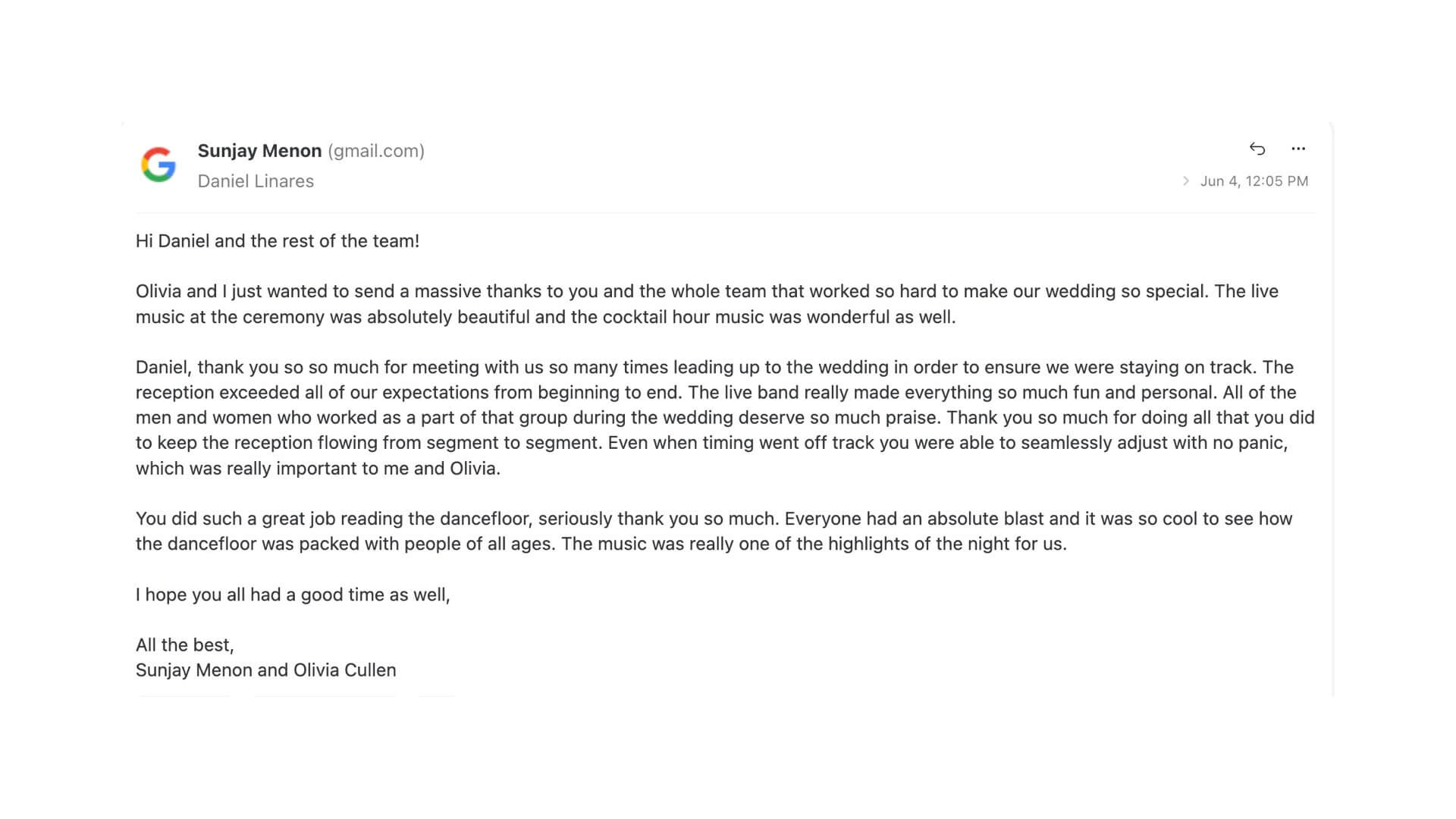 Sunjay Menon (gmail.com)
Daniel Linares

Jun 4, 12:05 PM

Hi Daniel and the rest of the team!

Olivia and I just wanted to send a massive thanks to you and the whole team that worked so hard to make our wedding so special. The live music at the ceremony was absolutely beautiful and the cocktail hour music was wonderful as well.

Daniel, thank you so so much for meeting with us so many times leading up to the wedding in order to ensure we were staying on track. The reception exceeded all of our expectations from beginning to end. The live band really made everything so much fun and personal. All of the men and women who worked as a part of that group during the wedding deserve so much praise. Thank you so much for doing all that you did to keep the reception flowing from segment to segment. Even when timing went off track you were able to seamlessly adjust with no panic, which was really important to me and Olivia.

You did such a great job reading the dancefloor, seriously thank you so much. Everyone had an absolute blast and it was so cool to see how the dancefloor was packed with people of all ages. The music was really one of the highlights of the night for us.

I hope you all had a good time as well,

All the best,
Sunjay Menon and Olivia Cullen